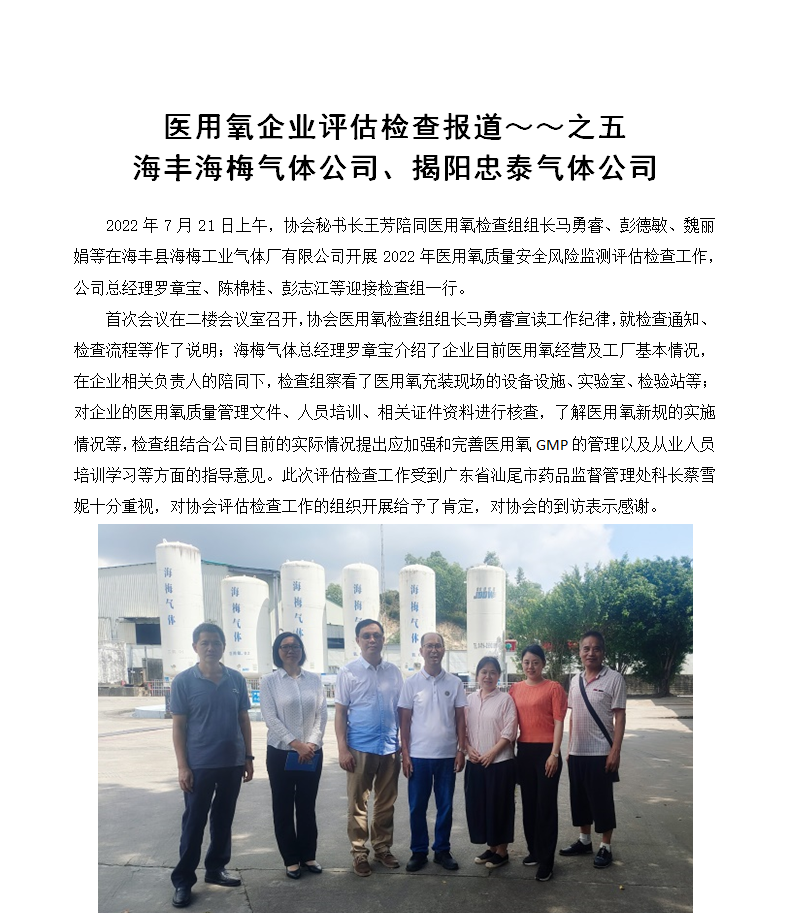 医用氧企业评估检查报道～～之五
海丰海梅气体公司、揭阳忠泰气体公司

2022 年 7 月 21 日上午，协会秘书长王芳陪同医用氧检查组组长马勇睿、彭德敏、魏丽娟等在海丰县海梅工业气体厂有限公司开展 2022 年医用氧质量安全风险监测评估检查工作，公司总经理罗章宝、陈棉桂、彭志江等迎接检查组一行。

首次会议在二楼会议室召开，协会医用氧检查组组长马勇睿宣读工作纪律，就检查通知、检查流程等作了说明；海梅气体总经理罗章宝介绍了企业目前医用氧经营及工厂基本情况，在企业相关负责人的陪同下，检查组察看了医用氧充装现场的设备设施、实验室、检验站等；对企业的医用氧质量管理文件、人员培训、相关证件资料进行核查，了解医用氧新规的实施情况等，检查组结合公司目前的实际情况提出应加强和完善医用氧 GMP 的管理以及从业人员培训学习等方面的指导意见。此次评估检查工作受到广东省汕尾市药品监督管理处科长蔡雪妮十分重视，对协会评估检查工作的组织开展给予了肯定，对协会的到访表示感谢。

海梅气体
海梅气体
海梅气体
海梅气体
海梅气体